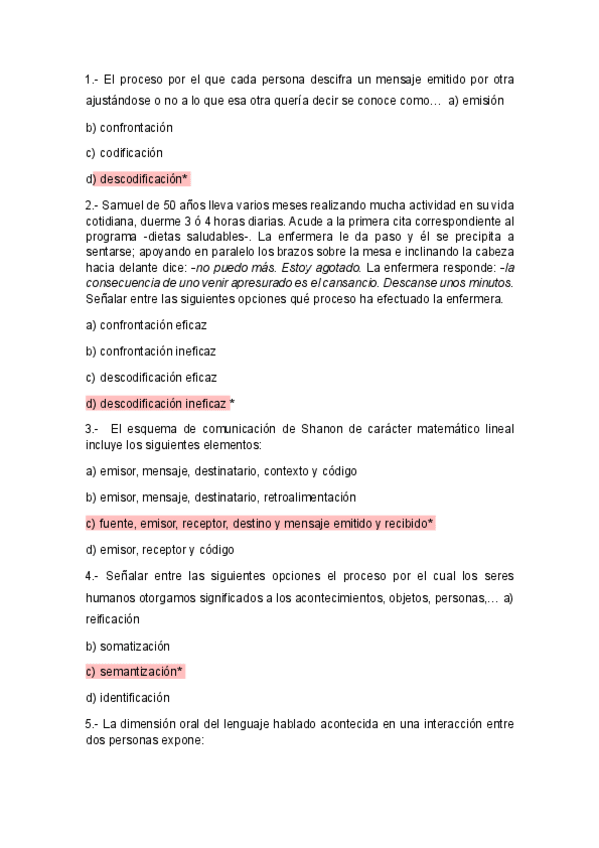 1.- El proceso por el que cada persona descifra un mensaje emitido por otra ajustándose o no a lo que esa otra quería decir se conoce como… a) emisión

b) confrontación

c) codificación

d) descodificación*

2.- Samuel de 50 años lleva varios meses realizando mucha actividad en su vida cotidiana, duerme 3 ó 4 horas diarias. Acude a la primera cita correspondiente al programa -dietas saludables-. La enfermera le da paso y él se precipita a sentarse; apoyando en paralelo los brazos sobre la mesa e inclinando la cabeza hacia delante dice: -no puedo más. Estoy agotado. La enfermera responde: -la consecuencia de uno venir apresurado es el cansancio. Descanse unos minutos. Señalar entre las siguientes opciones qué proceso ha efectuado la enfermera.

a) confrontación eficaz

b) confrontación ineficaz

c) descodificación eficaz

d) descodificación ineficaz *

3.- El esquema de comunicación de Shanon de carácter matemático lineal incluye los siguientes elementos:

a) emisor, mensaje, destinatario, contexto y código

b) emisor, mensaje, destinatario, retroalimentación

c) fuente, emisor, receptor, destino y mensaje emitido y recibido*

d) emisor, receptor y código

4.- Señalar entre las siguientes opciones el proceso por el cual los seres humanos otorgamos significados a los acontecimientos, objetos, personas,… a) reificación

b) somatización

c) semantización*

d) identificación

5.- La dimensión oral del lenguaje hablado acontecida en una interacción entre dos personas expone: